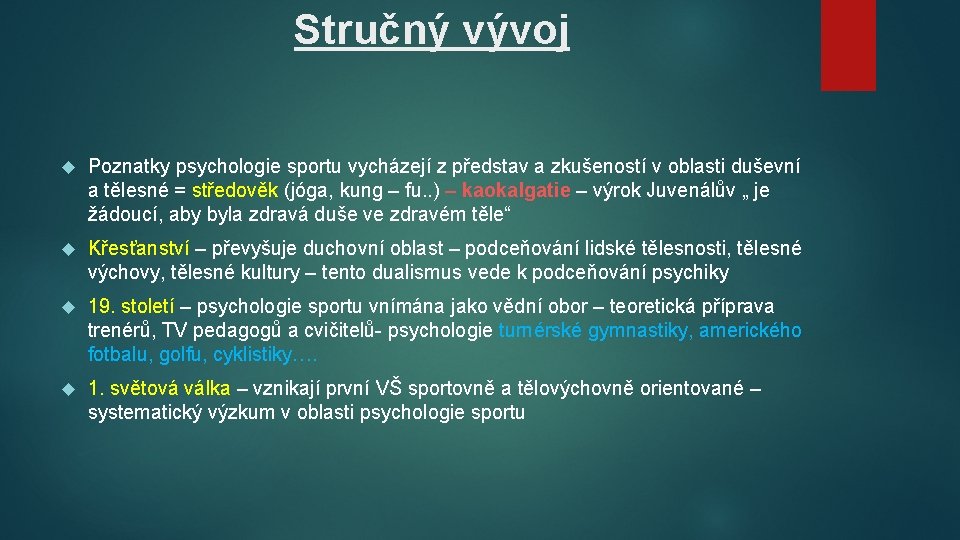 Stručný vývoj

Poznatky psychologie sportu vycházejí z představ a zkušeností v oblasti duševní a tělesné = středověk (jóga, kung – fu..) – kaokalgatie – výrok Juvenálův „ je žádoucí, aby byla zdravá duše ve zdravém těle“

Křesťanství – převyšuje duchovní oblast – podceňování lidské tělesnosti, tělesné výchovy, tělesné kultury – tento dualismus vede k podceňování psychiky

19. století – psychologie sportu vnímána jako vědní obor – teoretická příprava trenérů, TV pedagogů a cvičitelů- psychologie turnérské gymnastiky, amerického fotbalu, golfu, cyklistiky….

1. světová válka – vznikají první VŠ sportovně a tělovýchovně orientované – systematický výzkum v oblasti psychologie sportu